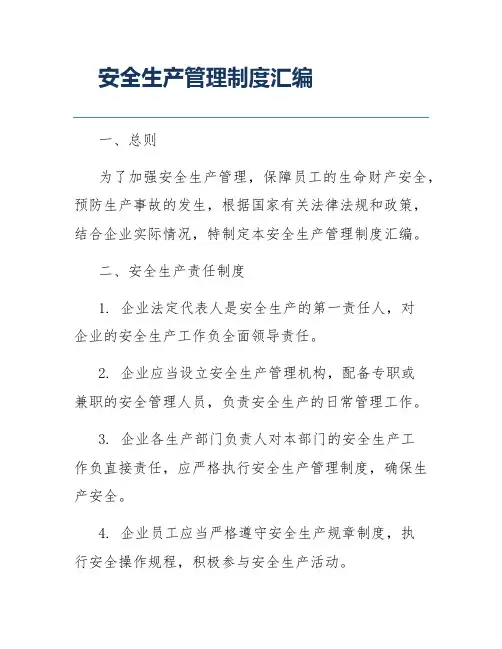 安全生产管理制度汇编

一、总则

为了加强安全生产管理，保障员工的生命财产安全，预防生产事故的发生，根据国家有关法律法规和政策，结合企业实际情况，特制定本安全生产管理制度汇编。

二、安全生产责任制度

1. 企业法定代表人是安全生产的第一责任人，对企业的安全生产工作负全面领导责任。

2. 企业应当设立安全生产管理机构，配备专职或兼职的安全管理人员，负责安全生产的日常管理工作。

3. 企业各生产部门负责人对本部门的安全生产工作负直接责任，应严格执行安全生产管理制度，确保生产安全。

4. 企业员工应当严格遵守安全生产规章制度，执行安全操作规程，积极参与安全生产活动。